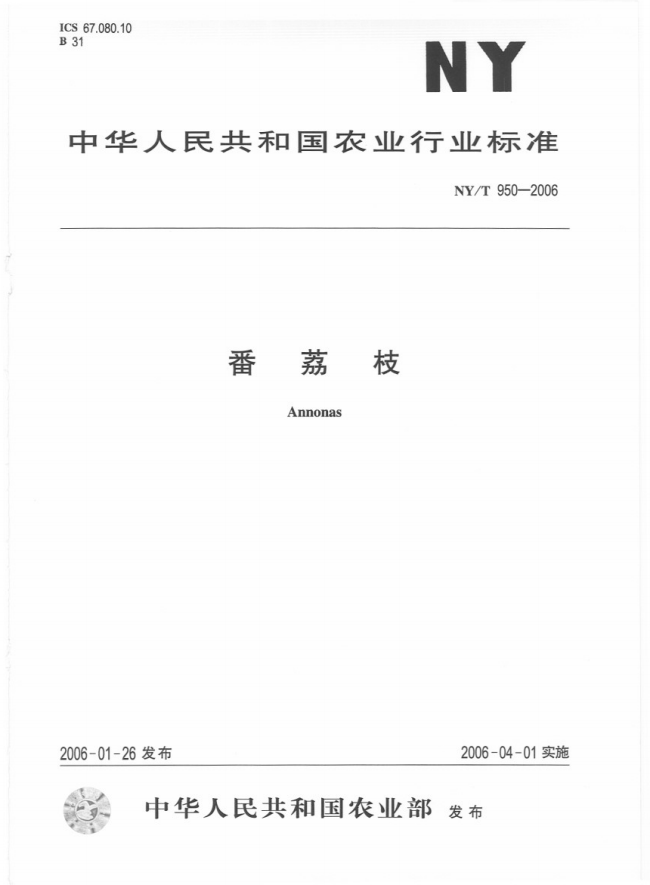 ICS 67.080.10
B 31

NY

中华人民共和国农业行业标准

NY/T 950—2006

番 荔 枝

Annonas

2006-01-26 发布

2006-04-01 实施

中华人民共和国农业部 发布